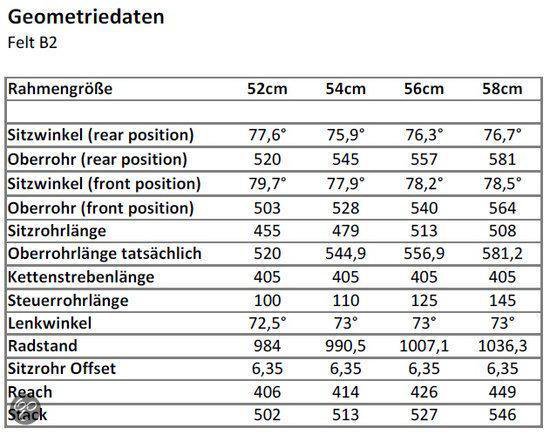 Geometriedaten

Felt B2

| Rahmengröße | 52cm | 54cm | 56cm | 58cm |
|---|---|---|---|---|
| | | | | |
| Sitzwinkel (rear position) | 77,6° | 75,9° | 76,3° | 76,7° |
| Oberrohr (rear position) | 520 | 545 | 557 | 581 |
| Sitzwinkel (front position) | 79,7° | 77,9° | 78,2° | 78,5° |
| Oberrohr (front position) | 503 | 528 | 540 | 564 |
| Sitzrohrlänge | 455 | 479 | 513 | 508 |
| Oberrohrlänge tatsächlich | 520 | 544,9 | 556,9 | 581,2 |
| Kettenstrebenlänge | 405 | 405 | 405 | 405 |
| Steuerrohrlänge | 100 | 110 | 125 | 145 |
| Lenkwinkel | 72,5° | 73° | 73° | 73° |
| Radstand | 984 | 990,5 | 1007,1 | 1036,3 |
| Sitzrohr Offset | 6,35 | 6,35 | 6,35 | 6,35 |
| Reach | 406 | 414 | 426 | 449 |
| Stack | 502 | 513 | 527 | 546 |